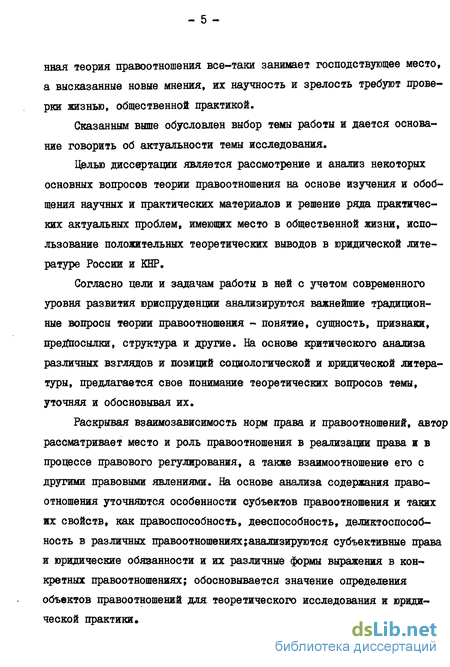 - 5 -

нная теория правоотношения все-таки занимает господствующее место, а высказанные новые мнения, их научность и зрелость требуют проверки жизнью, общественной практикой.

Сказанным выше обусловлен выбор темы работы и дается основание говорить об актуальности темы исследования.

Целью диссертации является рассмотрение и анализ некоторых основных вопросов теории правоотношения на основе изучения и обобщения научных и практических материалов и решение ряда практических актуальных проблем, имеющих место в общественной жизни, использование положительных теоретических выводов в юридической литературе России и КНР.

Согласно цели и задачам работы в ней с учетом современного уровня развития юриспруденции анализируются важнейшие традиционные вопросы теории правоотношения - понятие, сущность, признаки, предпосылки, структура и другие. На основе критического анализа различных взглядов и позиций социологической и юридической литературы, предлагается свое понимание теоретических вопросов темы, уточняя и обосновывая их.

Раскрывая взаимозависимость норм права и правоотношений, автор рассматривает место и роль правоотношения в реализации права и в процессе правового регулирования, а также взаимоотношение его с другими правовыми явлениями. На основе анализа содержания правоотношения уточняются особенности субъектов правоотношения и таких их свойств, как правоспособность, дееспособность, деликтоспособность в различных правоотношениях;анализируются субъективные права и юридические обязанности и их различные формы выражения в конкретных правоотношениях; обосновывается значение определения объектов правоотношений для теоретического исследования и юридической практики.

dsLib.net
библиотека диссертаций